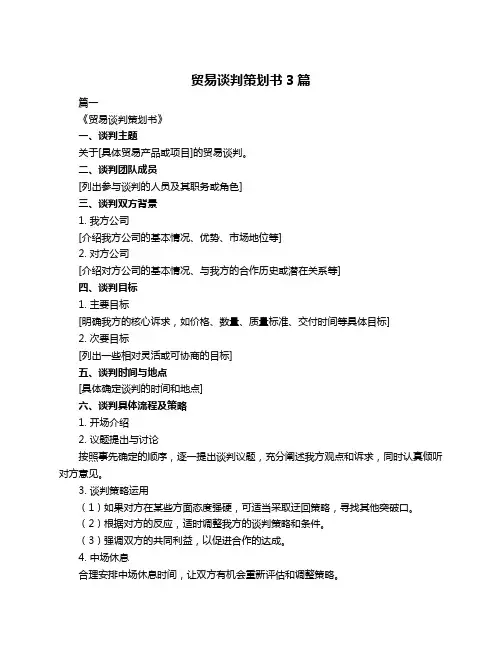 贸易谈判策划书 3 篇

篇一

《贸易谈判策划书》

一、谈判主题

关于[具体贸易产品或项目]的贸易谈判。

二、谈判团队成员

[列出参与谈判的人员及其职务或角色]

三、谈判双方背景

1. 我方公司

[介绍我方公司的基本情况、优势、市场地位等]

2. 对方公司

[介绍对方公司的基本情况、与我方的合作历史或潜在关系等]

四、谈判目标

1. 主要目标

[明确我方的核心诉求，如价格、数量、质量标准、交付时间等具体目标]

2. 次要目标

[列出一些相对灵活或可协商的目标]

五、谈判时间与地点

[具体确定谈判的时间和地点]

六、谈判具体流程及策略

1. 开场介绍

2. 议题提出与讨论

按照事先确定的顺序，逐一提出谈判议题，充分阐述我方观点和诉求，同时认真倾听对方意见。

3. 谈判策略运用

（1）如果对方在某些方面态度强硬，可适当采取迂回策略，寻找其他突破口。

（2）根据对方的反应，适时调整我方的谈判策略和条件。

（3）强调双方的共同利益，以促进合作的达成。

4. 中场休息

合理安排中场休息时间，让双方有机会重新评估和调整策略。